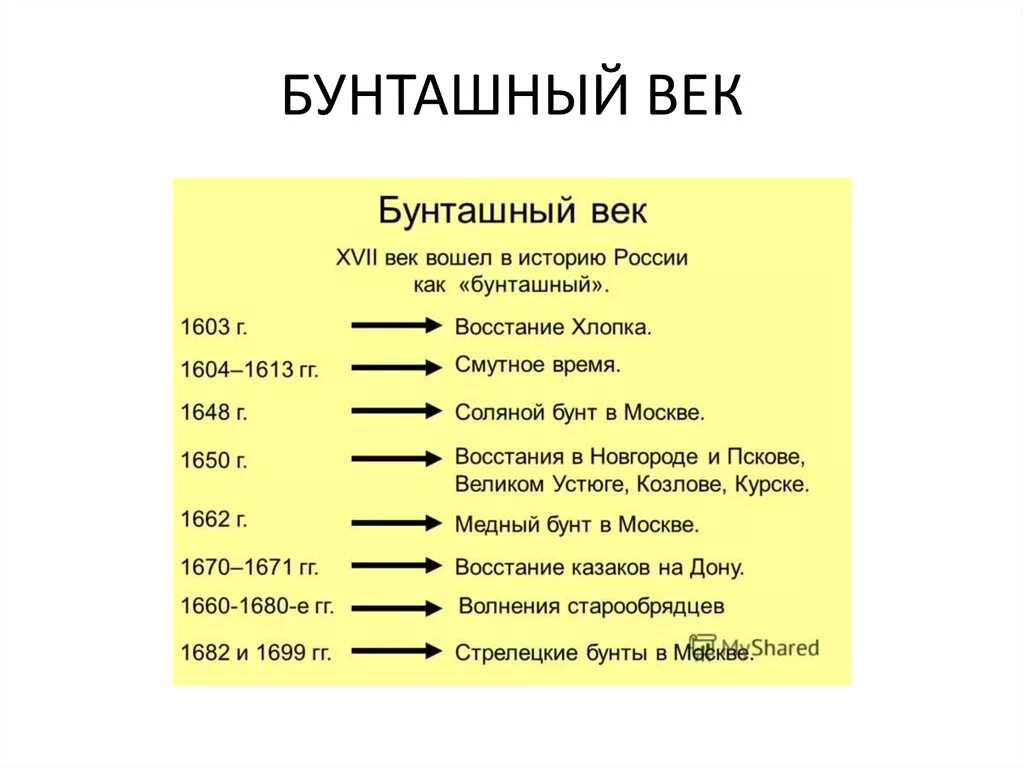 БУНТАШНЫЙ ВЕК

Бунташный век

XVII век вошел в историю России как «бунташный».

1603 г. Восстание Хлопка.

1604–1613 гг. Смутное время.

1648 г. Соляной бунт в Москве.

1650 г. Восстания в Новгороде и Пскове, Великом Устюге, Козлове, Курске.

1662 г. Медный бунт в Москве.

1670–1671 гг. Восстание казаков на Дону.

1660-1680-е гг. Волнения старообрядцев

1682 и 1699 гг. Стрелецкие бунты в Москве.

MyShared